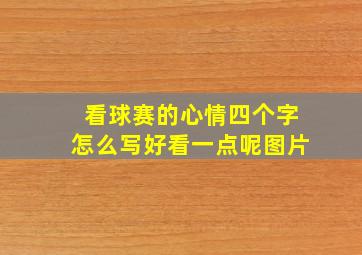 看球赛的心情四个字
怎么写好看一点呢图片